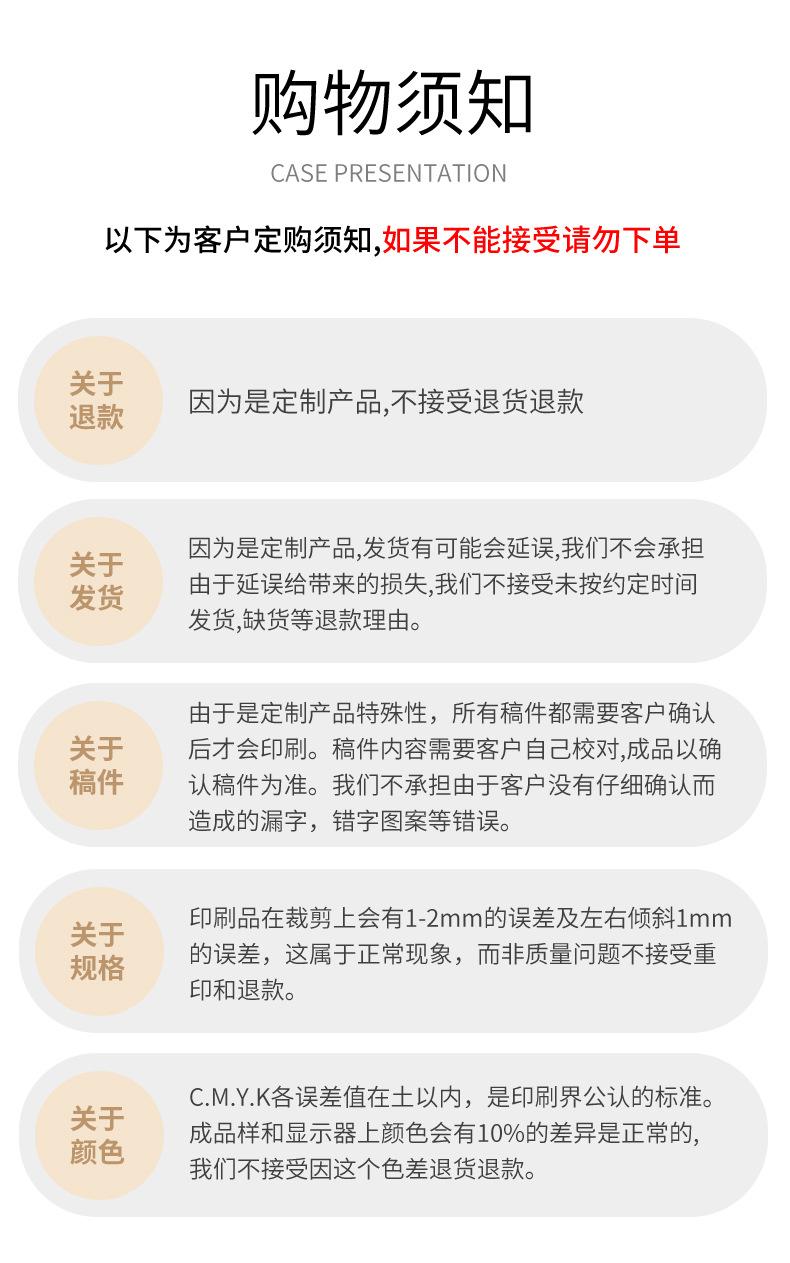 购物须知

CASE PRESENTATION

以下为客户定购须知,如果不能接受请勿下单

关于退款

因为是定制产品,不接受退货退款

关于发货

因为是定制产品,发货有可能会延误,我们不会承担由于延误给带来的损失,我们不接受未按约定时间发货,缺货等退款理由。

关于稿件

由于是定制产品特殊性，所有稿件都需要客户确认后才会印刷。稿件内容需要客户自己校对,成品以确认稿件为准。我们不承担由于客户没有仔细确认而造成的漏字，错字图案等错误。

关于规格

印刷品在裁剪上会有1-2mm的误差及左右倾斜1mm的误差，这属于正常现象，而非质量问题不接受重印和退款。

关于颜色

C.M.Y.K各误差值在土以内，是印刷界公认的标准。成品样和显示器上颜色会有10%的差异是正常的,我们不接受因这个色差退货退款。